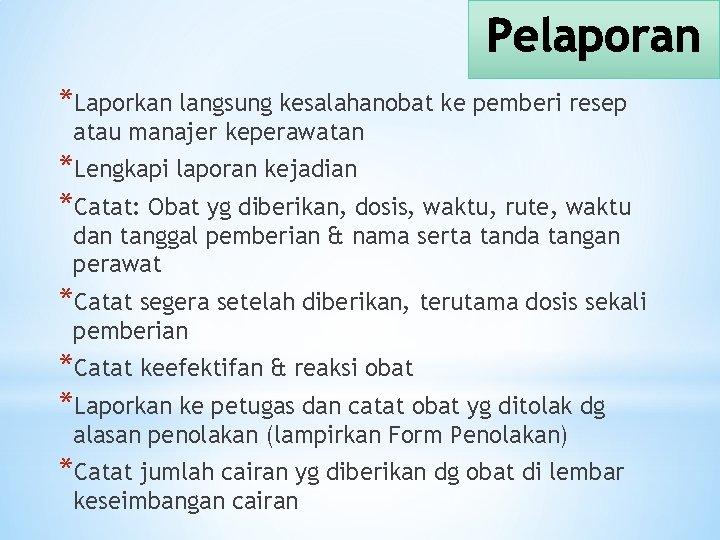 Pelaporan

*Laporkan langsung kesalahanobat ke pemberi resep atau manajer keperawatan

*Lengkapi laporan kejadian

*Catat: Obat yg diberikan, dosis, waktu, rute, waktu dan tanggal pemberian & nama serta tanda tangan perawat

*Catat segera setelah diberikan, terutama dosis sekali pemberian

*Catat keefektifan & reaksi obat

*Laporkan ke petugas dan catat obat yg ditolak dg alasan penolakan (lampirkan Form Penolakan)

*Catat jumlah cairan yg diberikan dg obat di lembar keseimbangan cairan